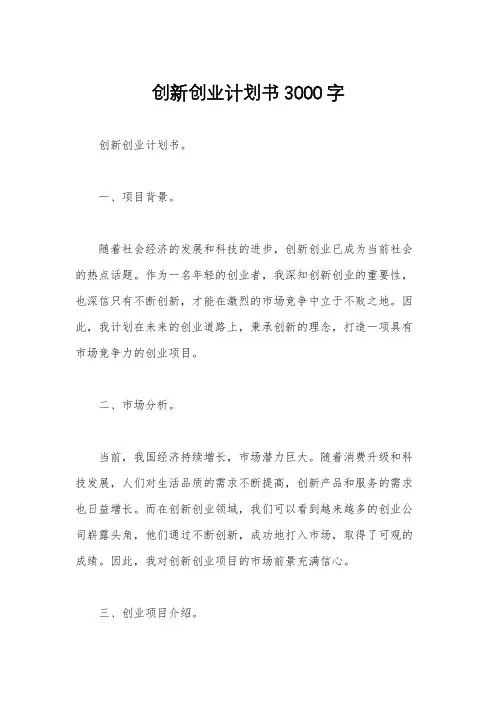 创新创业计划书3000字

创新创业计划书。

一、项目背景。

随着社会经济的发展和科技的进步，创新创业已成为当前社会的热点话题。作为一名年轻的创业者，我深知创新创业的重要性，也深信只有不断创新，才能在激烈的市场竞争中立于不败之地。因此，我计划在未来的创业道路上，秉承创新的理念，打造一项具有市场竞争力的创业项目。

二、市场分析。

当前，我国经济持续增长，市场潜力巨大。随着消费升级和科技发展，人们对生活品质的需求不断提高，创新产品和服务的需求也日益增长。而在创新创业领域，我们可以看到越来越多的创业公司崭露头角，他们通过不断创新，成功地打入市场，取得了可观的成绩。因此，我对创新创业项目的市场前景充满信心。

三、创业项目介绍。